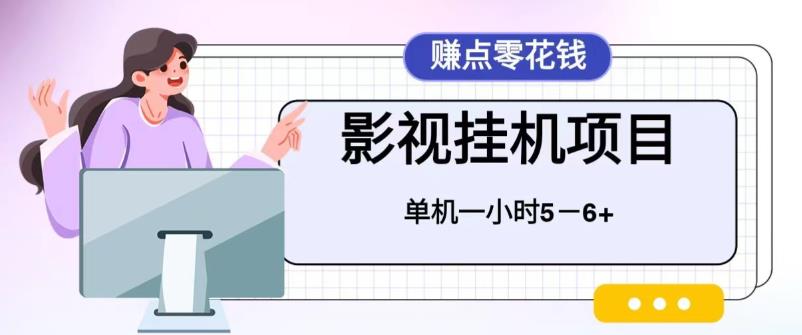 赚点零花钱

影视挂机项目

单机一小时5－6+